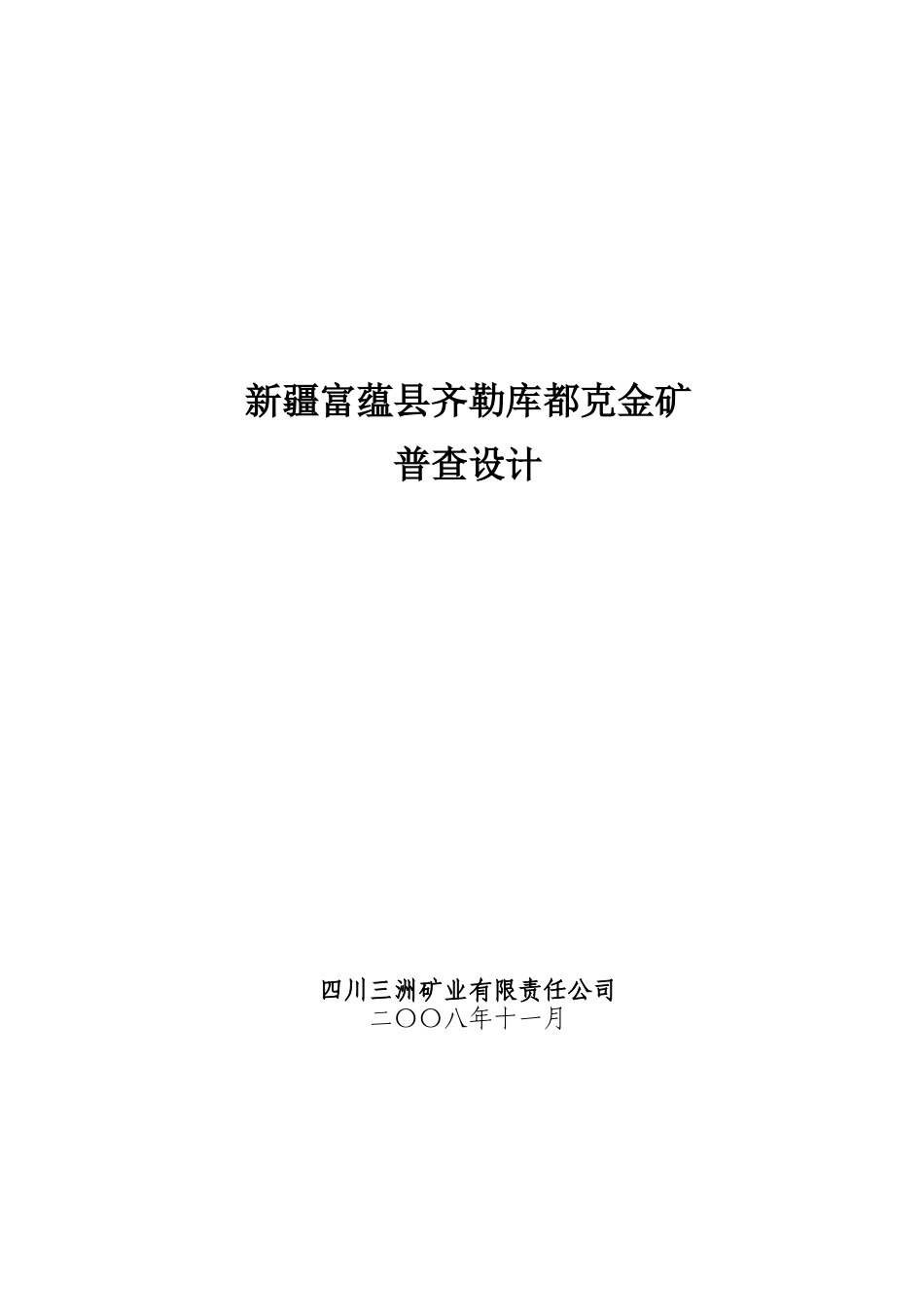 新疆富蕴县齐勒库都克金矿
普查设计

四川三洲矿业有限责任公司
二〇〇八年十一月